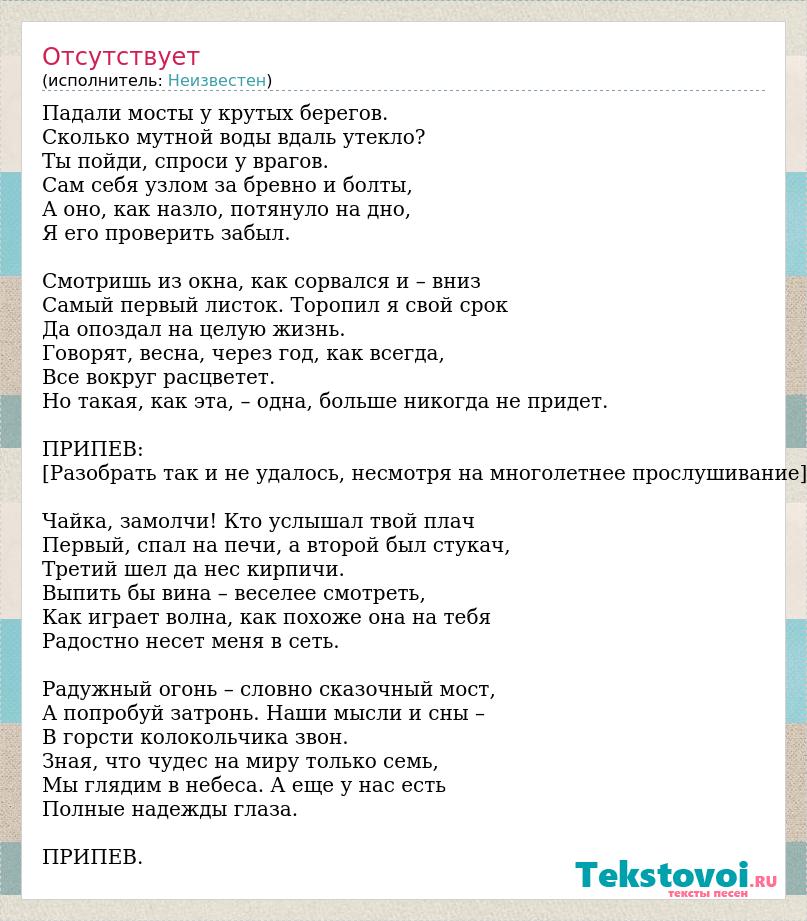 Отсутствует
(исполнитель: Неизвестен)

Падали мосты у крутых берегов.
Сколько мутной воды вдаль утекло?
Ты пойди, спроси у врагов.
Сам себя узлом за бревно и болты,
А оно, как назло, потянуло на дно,
Я его проверить забыл.

Смотришь из окна, как сорвался и – вниз
Самый первый листок. Торопил я свой срок
Да опоздал на целую жизнь.
Говорят, весна, через год, как всегда,
Все вокруг расцветет.
Но такая, как эта, – одна, больше никогда не придет.

ПРИПЕВ:
[Разобрать так и не удалось, несмотря на многолетнее прослушивание]

Чайка, замолчи! Кто услышал твой плач
Первый, спал на печи, а второй был стукач,
Третий шел да нес кирпичи.
Выпить бы вина – веселее смотреть,
Как играет волна, как похоже она на тебя
Радостно несет меня в сеть.

Радужный огонь – словно сказочный мост,
А попробуй затронь. Наши мысли и сны –
В горсти колокольчика звон.
Зная, что чудес на миру только семь,
Мы глядим в небеса. А еще у нас есть
Полные надежды глаза.

ПРИПЕВ.

Tekstovoi.RU
тексты песен